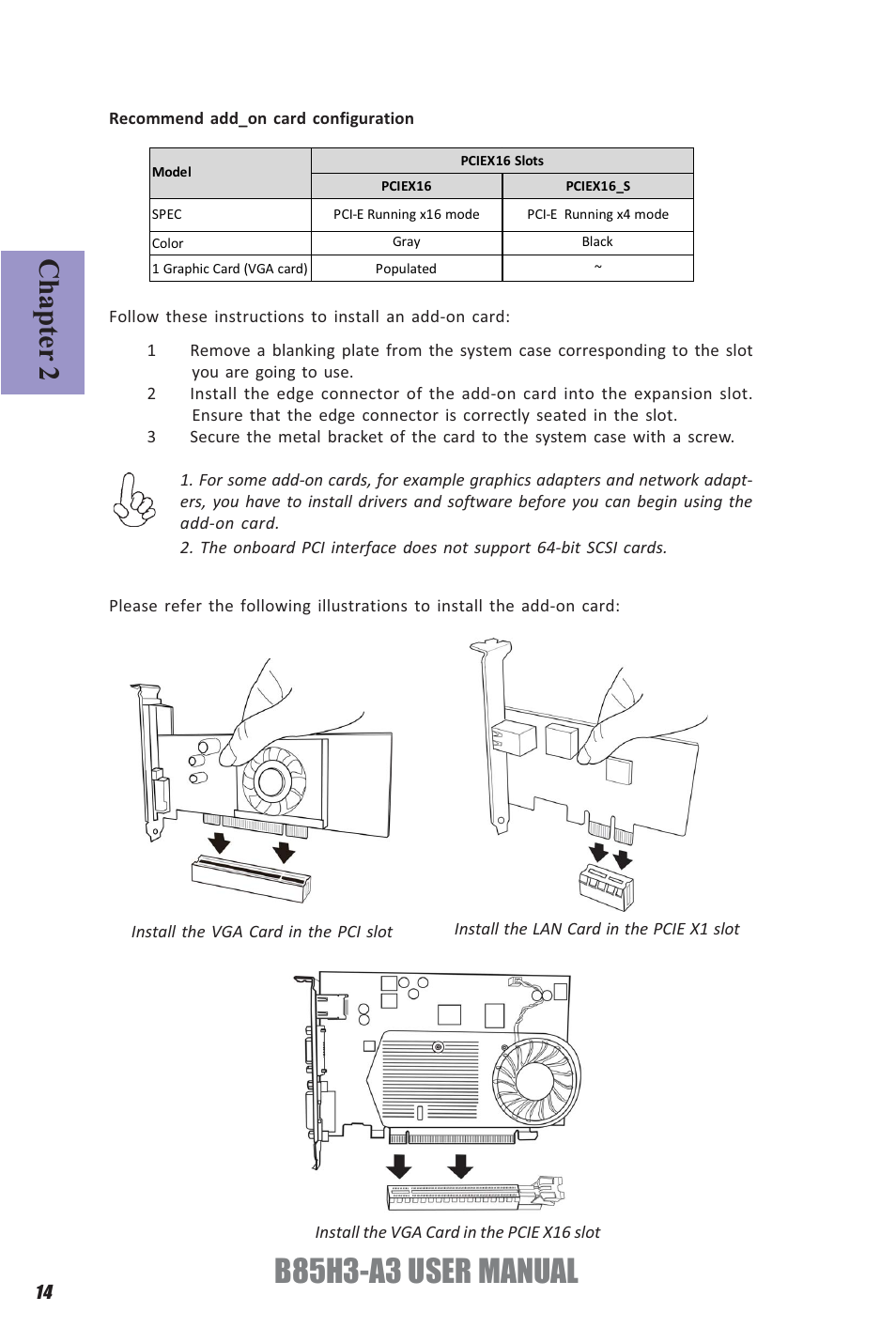 Chapter 2

Recommend add_on card configuration

| Model | PCIEX16 Slots | |
|---|---|---|
| | PCIEX16 | PCIEX16_S |
| SPEC | PCI-E Running x16 mode | PCI-E Running x4 mode |
| Color | Gray | Black |
| 1 Graphic Card (VGA card) | Populated | ~ |

Follow these instructions to install an add-on card:

1 Remove a blanking plate from the system case corresponding to the slot you are going to use.
2 Install the edge connector of the add-on card into the expansion slot. Ensure that the edge connector is correctly seated in the slot.
3 Secure the metal bracket of the card to the system case with a screw.

1. For some add-on cards, for example graphics adapters and network adapters, you have to install drivers and software before you can begin using the add-on card.
2. The onboard PCI interface does not support 64-bit SCSI cards.

Please refer the following illustrations to install the add-on card:

Install the VGA Card in the PCI slot

Install the LAN Card in the PCIE X1 slot

Install the VGA Card in the PCIE X16 slot

14

B85H3-A3 USER MANUAL